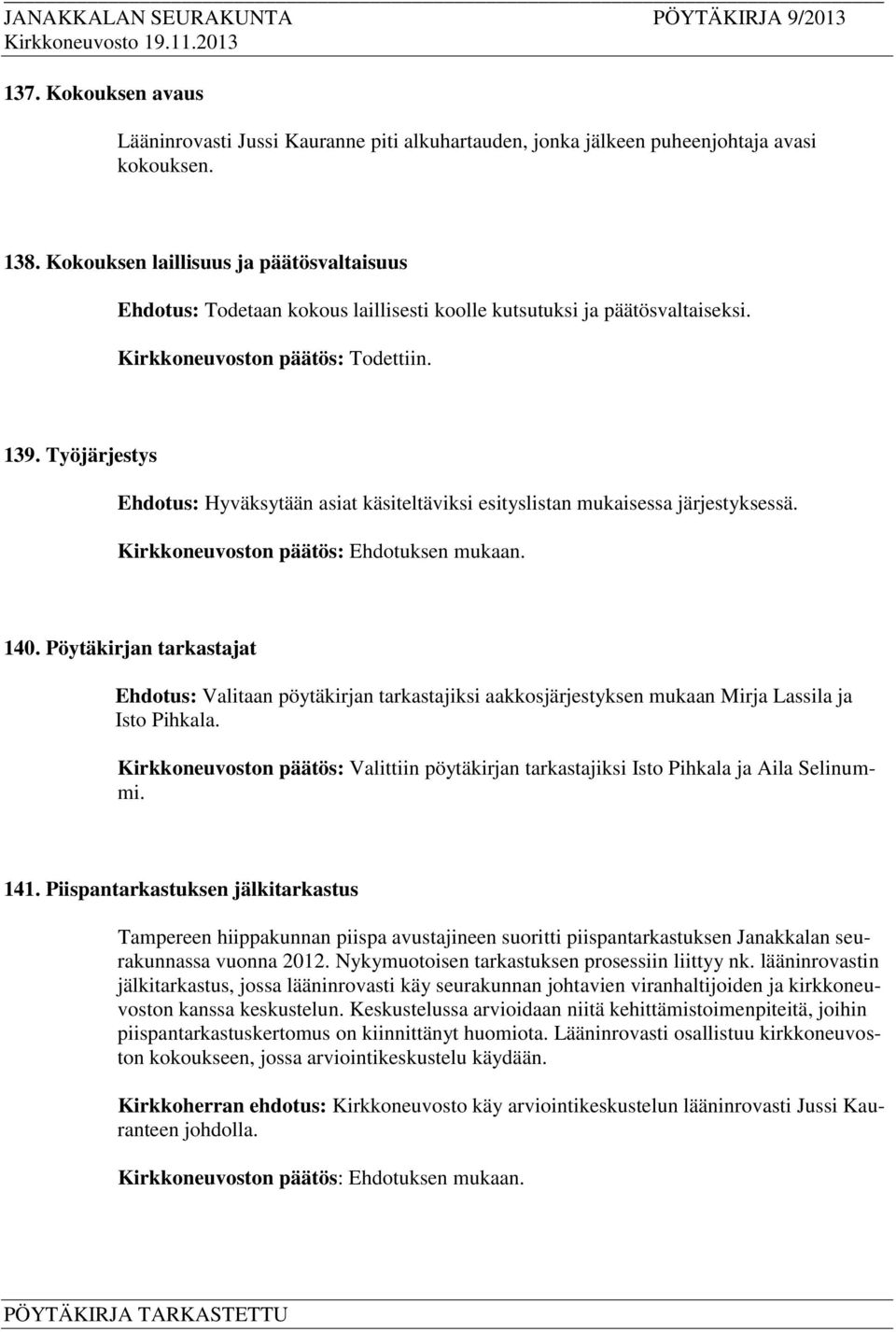 JANAKKALAN SEURAKUNTA PÖYTÄKIRJA 9/2013
Kirkkoneuvosto 19.11.2013

137. Kokouksen avaus

Lääninrovasti Jussi Kauranne piti alkuhartauden, jonka jälkeen puheenjohtaja avasi kokouksen.

138. Kokouksen laillisuus ja päätösvaltaisuus

Ehdotus: Todetaan kokous laillisesti koolle kutsutuksi ja päätösvaltaiseksi.

Kirkkoneuvoston päätös: Todettiin.

139. Työjärjestys

Ehdotus: Hyväksytään asiat käsiteltäviksi esityslistan mukaisessa järjestyksessä.

Kirkkoneuvoston päätös: Ehdotuksen mukaan.

140. Pöytäkirjan tarkastajat

Ehdotus: Valitaan pöytäkirjan tarkastajiksi aakkosjärjestyksen mukaan Mirja Lassila ja Isto Pihkala.

Kirkkoneuvoston päätös: Valittiin pöytäkirjan tarkastajiksi Isto Pihkala ja Aila Selinummi.

141. Piispantarkastuksen jälkitarkastus

Tampereen hiippakunnan piispa avustajineen suoritti piispantarkastuksen Janakkalan seurakunnassa vuonna 2012. Nykymuotoisen tarkastuksen prosessiin liittyy nk. lääninrovastin jälkitarkastus, jossa lääninrovasti käy seurakunnan johtavien viranhaltijoiden ja kirkkoneuvoston kanssa keskustelun. Keskustelussa arvioidaan niitä kehittämistoimenpiteitä, joihin piispantarkastuskertomus on kiinnittänyt huomiota. Lääninrovasti osallistuu kirkkoneuvoston kokoukseen, jossa arviointikeskustelu käydään.

Kirkkoherran ehdotus: Kirkkoneuvosto käy arviointikeskustelun lääninrovasti Jussi Kauranteen johdolla.

Kirkkoneuvoston päätös: Ehdotuksen mukaan.

PÖYTÄKIRJA TARKASTETTU